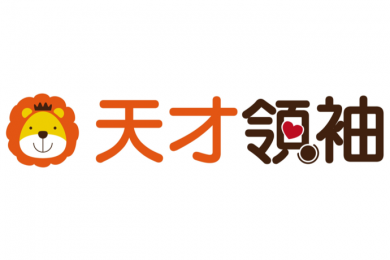 天才領袖